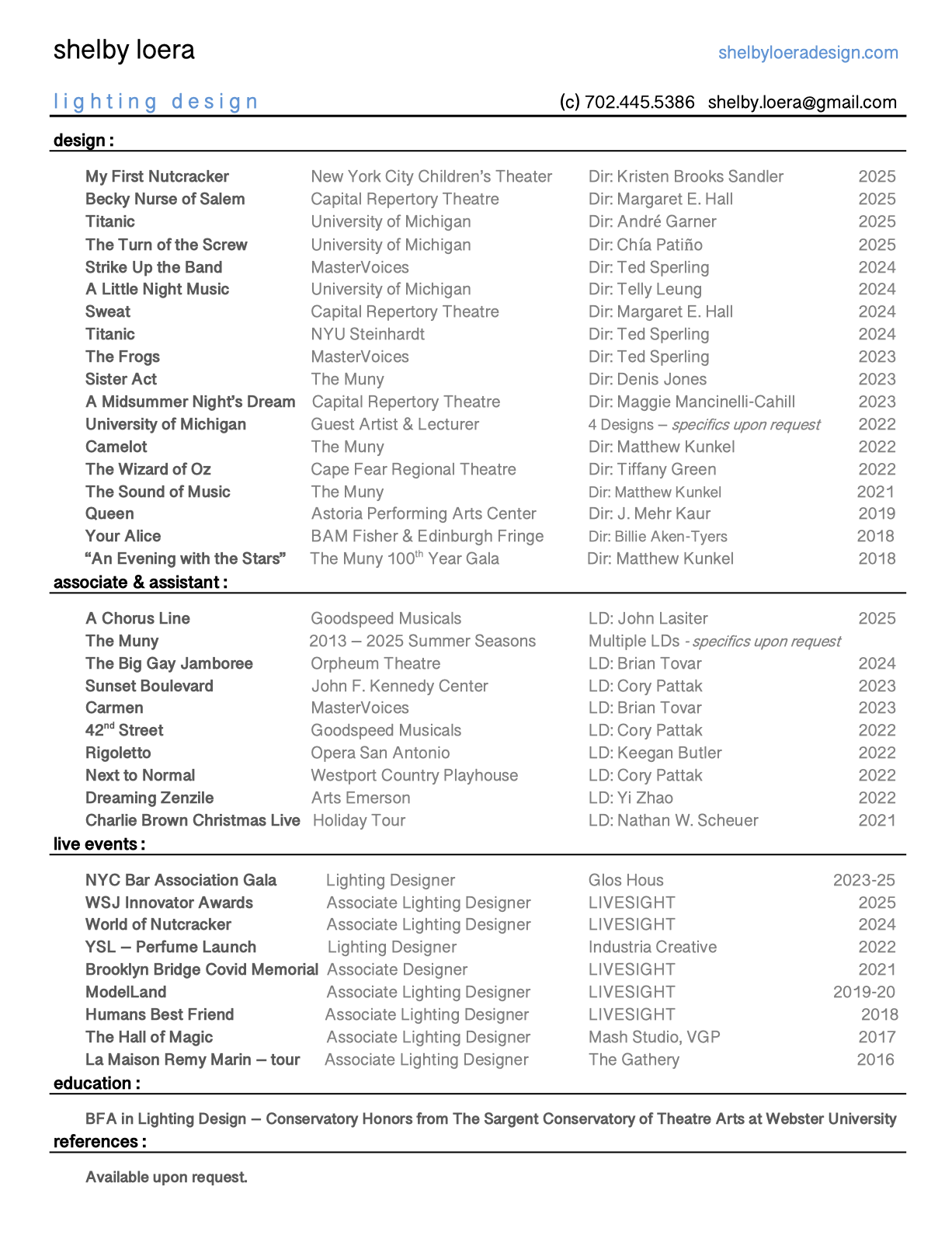 shelby loera

shelbyloeradesign.com

lighting design

(c) 702.445.5386 shelby.loera@gmail.com

design :

| | | | |
|---|---|---|---|
| My First Nutcracker | New York City Children's Theater | Dir: Kristen Brooks Sandler | 2025 |
| Becky Nurse of Salem | Capital Repertory Theatre | Dir: Margaret E. Hall | 2025 |
| Titanic | University of Michigan | Dir: André Garner | 2025 |
| The Turn of the Screw | University of Michigan | Dir: Chía Patiño | 2025 |
| Strike Up the Band | MasterVoices | Dir: Ted Sperling | 2024 |
| A Little Night Music | University of Michigan | Dir: Telly Leung | 2024 |
| Sweat | Capital Repertory Theatre | Dir: Margaret E. Hall | 2024 |
| Titanic | NYU Steinhardt | Dir: Ted Sperling | 2024 |
| The Frogs | MasterVoices | Dir: Ted Sperling | 2023 |
| Sister Act | The Muny | Dir: Denis Jones | 2023 |
| A Midsummer Night's Dream | Capital Repertory Theatre | Dir: Maggie Mancinelli-Cahill | 2023 |
| University of Michigan | Guest Artist & Lecturer | 4 Designs – specifics upon request | 2022 |
| Camelot | The Muny | Dir: Matthew Kunkel | 2022 |
| The Wizard of Oz | Cape Fear Regional Theatre | Dir: Tiffany Green | 2022 |
| The Sound of Music | The Muny | Dir: Matthew Kunkel | 2021 |
| Queen | Astoria Performing Arts Center | Dir: J. Mehr Kaur | 2019 |
| Your Alice | BAM Fisher & Edinburgh Fringe | Dir: Billie Aken-Tyers | 2018 |
| "An Evening with the Stars" | The Muny 100$^{th}$ Year Gala | Dir: Matthew Kunkel | 2018 |

associate & assistant :

| | | | |
|---|---|---|---|
| A Chorus Line | Goodspeed Musicals | LD: John Lasiter | 2025 |
| The Muny | 2013 – 2025 Summer Seasons | Multiple LDs - specifics upon request | |
| The Big Gay Jamboree | Orpheum Theatre | LD: Brian Tovar | 2024 |
| Sunset Boulevard | John F. Kennedy Center | LD: Cory Pattak | 2023 |
| Carmen | MasterVoices | LD: Brian Tovar | 2023 |
| 42$^{nd}$ Street | Goodspeed Musicals | LD: Cory Pattak | 2022 |
| Rigoletto | Opera San Antonio | LD: Keegan Butler | 2022 |
| Next to Normal | Westport Country Playhouse | LD: Cory Pattak | 2022 |
| Dreaming Zenzile | Arts Emerson | LD: Yi Zhao | 2022 |
| Charlie Brown Christmas Live | Holiday Tour | LD: Nathan W. Scheuer | 2021 |

live events :

| | | | |
|---|---|---|---|
| NYC Bar Association Gala | Lighting Designer | Glos Hous | 2023-25 |
| WSJ Innovator Awards | Associate Lighting Designer | LIVESIGHT | 2025 |
| World of Nutcracker | Associate Lighting Designer | LIVESIGHT | 2024 |
| YSL – Perfume Launch | Lighting Designer | Industria Creative | 2022 |
| Brooklyn Bridge Covid Memorial | Associate Designer | LIVESIGHT | 2021 |
| ModelLand | Associate Lighting Designer | LIVESIGHT | 2019-20 |
| Humans Best Friend | Associate Lighting Designer | LIVESIGHT | 2018 |
| The Hall of Magic | Associate Lighting Designer | Mash Studio, VGP | 2017 |
| La Maison Remy Marin – tour | Associate Lighting Designer | The Gathery | 2016 |

education :

BFA in Lighting Design – Conservatory Honors from The Sargent Conservatory of Theatre Arts at Webster University

references :

Available upon request.